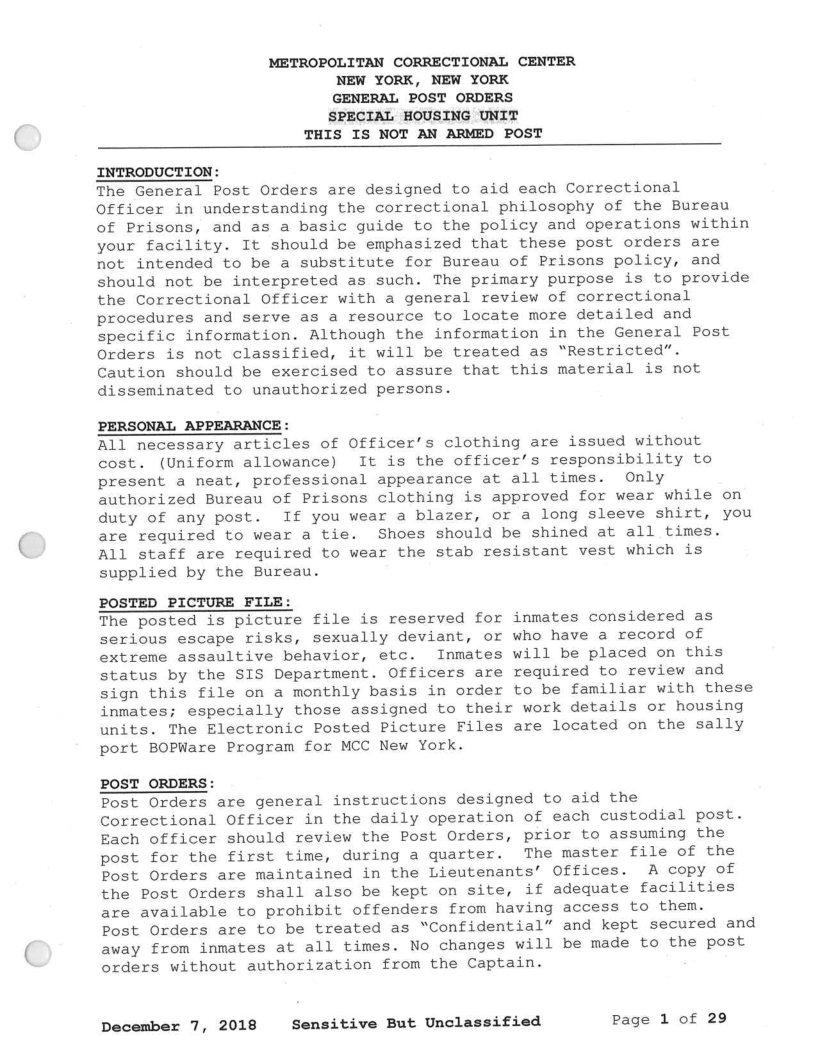 METROPOLITAN CORRECTIONAL CENTER
NEW YORK, NEW YORK
GENERAL POST ORDERS
SPECIAL HOUSING UNIT
THIS IS NOT AN ARMED POST

INTRODUCTION:
The General Post Orders are designed to aid each Correctional Officer in understanding the correctional philosophy of the Bureau of Prisons, and as a basic guide to the policy and operations within your facility. It should be emphasized that these post orders are not intended to be a substitute for Bureau of Prisons policy, and should not be interpreted as such. The primary purpose is to provide the Correctional Officer with a general review of correctional procedures and serve as a resource to locate more detailed and specific information. Although the information in the General Post Orders is not classified, it will be treated as "Restricted". Caution should be exercised to assure that this material is not disseminated to unauthorized persons.

PERSONAL APPEARANCE:
All necessary articles of Officer's clothing are issued without cost. (Uniform allowance) It is the officer's responsibility to present a neat, professional appearance at all times. Only authorized Bureau of Prisons clothing is approved for wear while on duty of any post. If you wear a blazer, or a long sleeve shirt, you are required to wear a tie. Shoes should be shined at all times. All staff are required to wear the stab resistant vest which is supplied by the Bureau.

POSTED PICTURE FILE:
The posted is picture file is reserved for inmates considered as serious escape risks, sexually deviant, or who have a record of extreme assaultive behavior, etc. Inmates will be placed on this status by the SIS Department. Officers are required to review and sign this file on a monthly basis in order to be familiar with these inmates; especially those assigned to their work details or housing units. The Electronic Posted Picture Files are located on the sally port BOPWare Program for MCC New York.

POST ORDERS:
Post Orders are general instructions designed to aid the Correctional Officer in the daily operation of each custodial post. Each officer should review the Post Orders, prior to assuming the post for the first time, during a quarter. The master file of the Post Orders are maintained in the Lieutenants' Offices. A copy of the Post Orders shall also be kept on site, if adequate facilities are available to prohibit offenders from having access to them. Post Orders are to be treated as "Confidential" and kept secured and away from inmates at all times. No changes will be made to the post orders without authorization from the Captain.

December 7, 2018 Sensitive But Unclassified Page 1 of 29